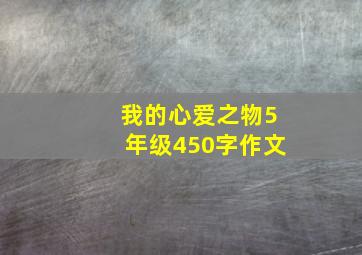 我的心爱之物5年级450字作文